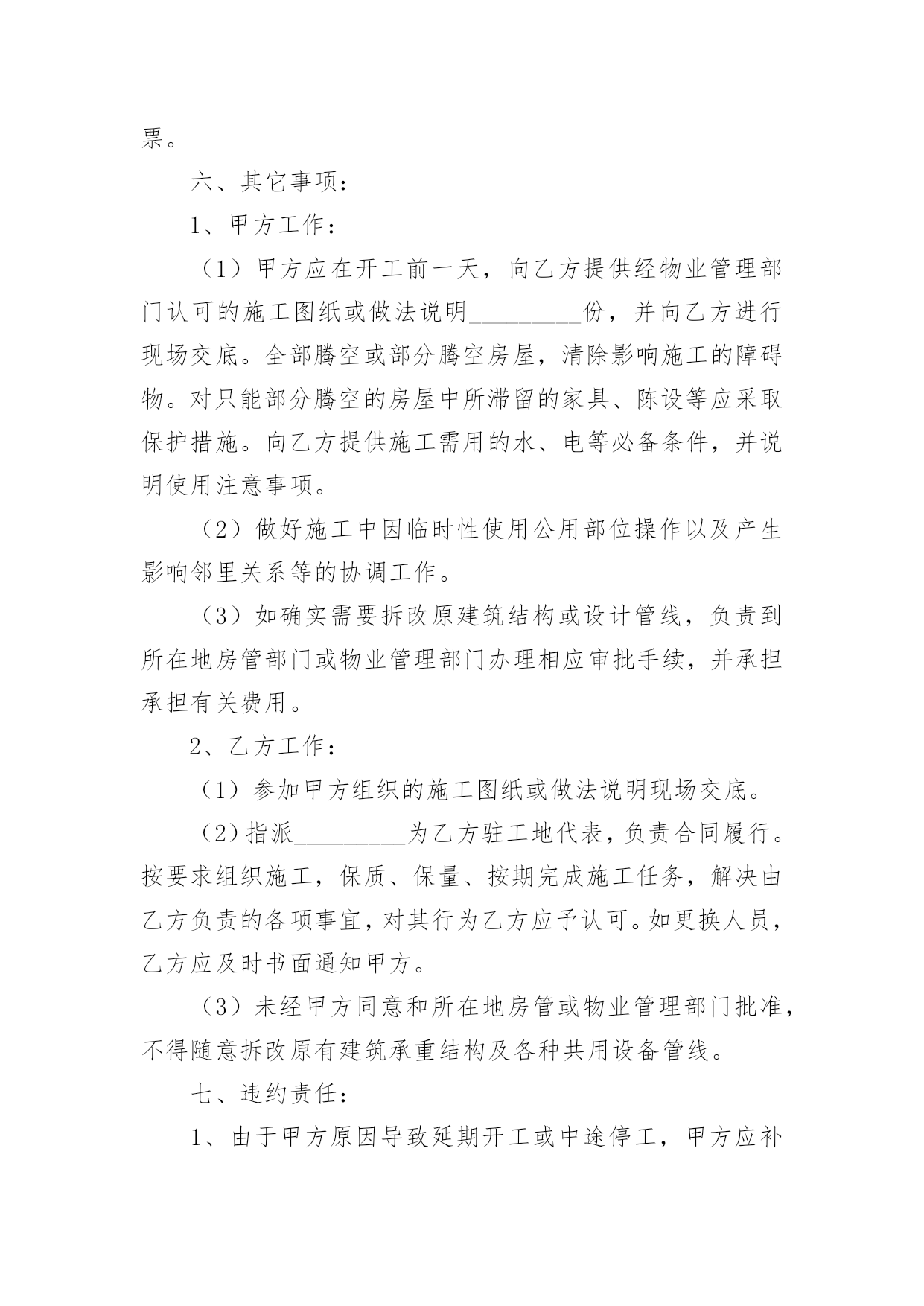 票。

六、其它事项：

1、甲方工作：

（1）甲方应在开工前一天，向乙方提供经物业管理部门认可的施工图纸或做法说明____份，并向乙方进行现场交底。全部腾空或部分腾空房屋，清除影响施工的障碍物。对只能部分腾空的房屋中所滞留的家具、陈设等应采取保护措施。向乙方提供施工需用的水、电等必备条件，并说明使用注意事项。

（2）做好施工中因临时性使用公用部位操作以及产生影响邻里关系等的协调工作。

（3）如确实需要拆改原建筑结构或设计管线，负责到所在地房管部门或物业管理部门办理相应审批手续，并承担承担有关费用。

2、乙方工作：

（1）参加甲方组织的施工图纸或做法说明现场交底。

（2）指派____为乙方驻工地代表，负责合同履行。按要求组织施工，保质、保量、按期完成施工任务，解决由乙方负责的各项事宜，对其行为乙方应予认可。如更换人员，乙方应及时书面通知甲方。

（3）未经甲方同意和所在地房管或物业管理部门批准，不得随意拆改原有建筑承重结构及各种共用设备管线。

七、违约责任：

1、由于甲方原因导致延期开工或中途停工，甲方应补